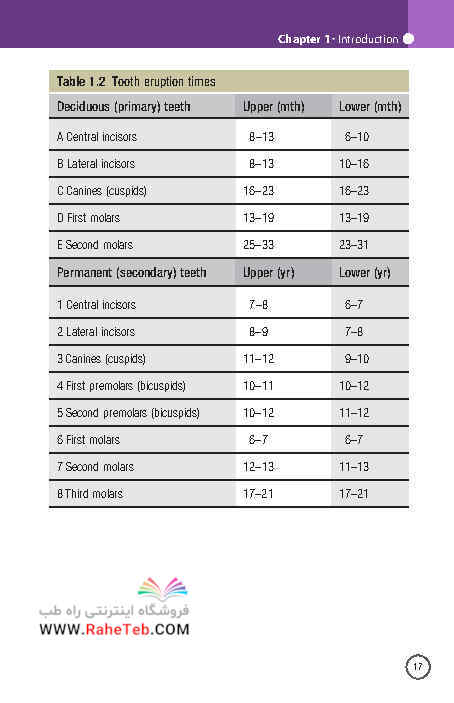 Chapter 1 · Introduction

Table 1.2 Tooth eruption times

| Deciduous (primary) teeth | Upper (mth) | Lower (mth) |
|---|---|---|
| A Central incisors | 8–13 | 6–10 |
| B Lateral incisors | 8–13 | 10–16 |
| C Canines (cuspids) | 16–23 | 16–23 |
| D First molars | 13–19 | 13–19 |
| E Second molars | 25–33 | 23–31 |
| **Permanent (secondary) teeth** | **Upper (yr)** | **Lower (yr)** |
| 1 Central incisors | 7–8 | 6–7 |
| 2 Lateral incisors | 8–9 | 7–8 |
| 3 Canines (cuspids) | 11–12 | 9–10 |
| 4 First premolars (bicuspids) | 10–11 | 10–12 |
| 5 Second premolars (bicuspids) | 10–12 | 11–12 |
| 6 First molars | 6–7 | 6–7 |
| 7 Second molars | 12–13 | 11–13 |
| 8 Third molars | 17–21 | 17–21 |

فروشگاه اینترنتی راه طب
WWW.RaheTeb.COM

17